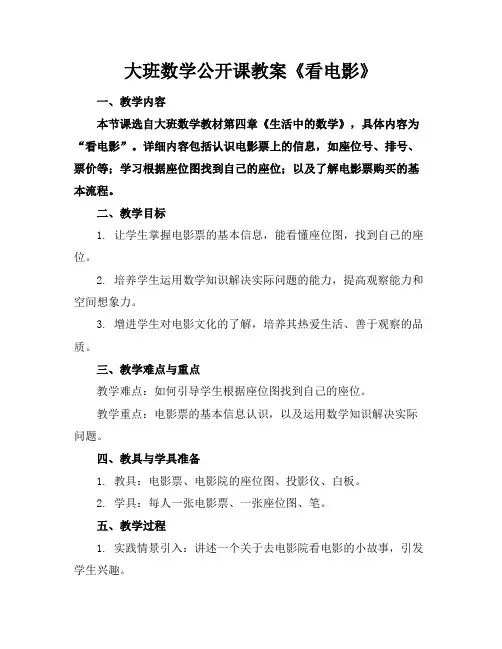 大班数学公开课教案《看电影》

一、教学内容

本节课选自大班数学教材第四章《生活中的数学》，具体内容为“看电影”。详细内容包括认识电影票上的信息，如座位号、排号、票价等；学习根据座位图找到自己的座位；以及了解电影票购买的基本流程。

二、教学目标

1. 让学生掌握电影票的基本信息，能看懂座位图，找到自己的座位。

2. 培养学生运用数学知识解决实际问题的能力，提高观察能力和空间想象力。

3. 增进学生对电影文化的了解，培养其热爱生活、善于观察的品质。

三、教学难点与重点

教学难点：如何引导学生根据座位图找到自己的座位。

教学重点：电影票的基本信息认识，以及运用数学知识解决实际问题。

四、教具与学具准备

1. 教具：电影票、电影院的座位图、投影仪、白板。

2. 学具：每人一张电影票、一张座位图、笔。

五、教学过程

1. 实践情景引入：讲述一个关于去电影院看电影的小故事，引发学生兴趣。